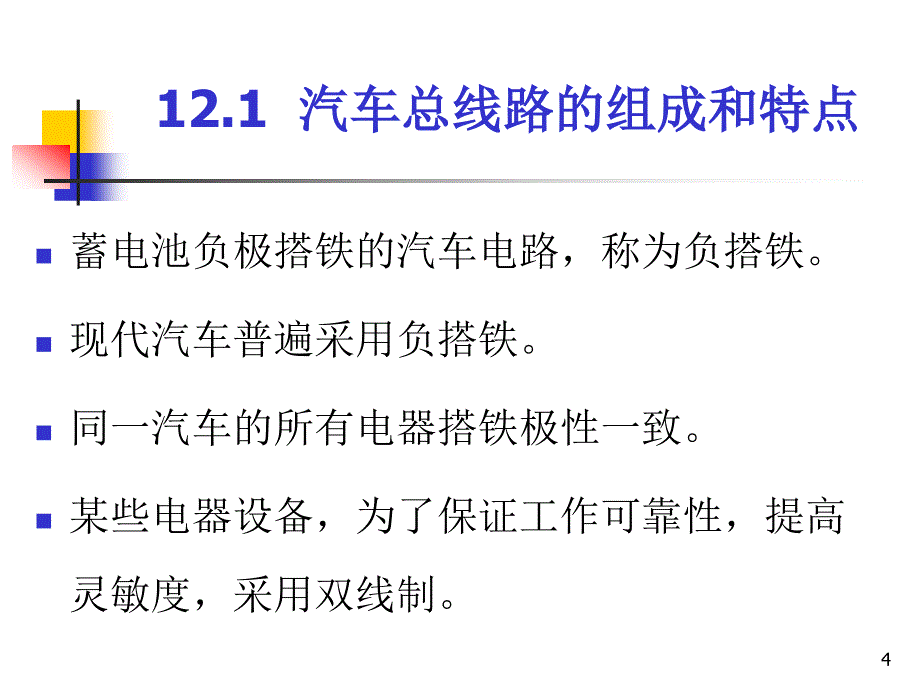 12.1 汽车总线路的组成和特点

蓄电池负极搭铁的汽车电路，称为负搭铁。

现代汽车普遍采用负搭铁。

同一汽车的所有电器搭铁极性一致。

某些电器设备，为了保证工作可靠性，提高灵敏度，采用双线制。

4